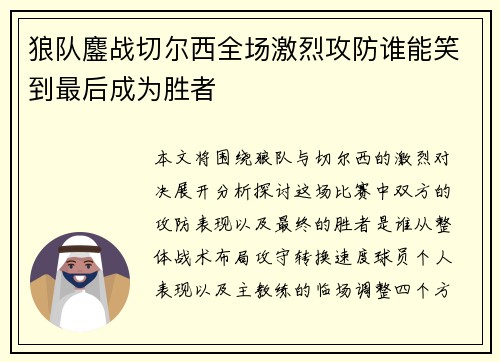 狼队鏖战切尔西全场激烈攻防谁能笑到最后成为胜者

本文将围绕狼队与切尔西的激烈对决展开分析探讨这场比赛中双方的攻防表现以及最终的胜者是谁从整体战术布局攻守转换速度球员个人表现以及主教练的临场调整四个方